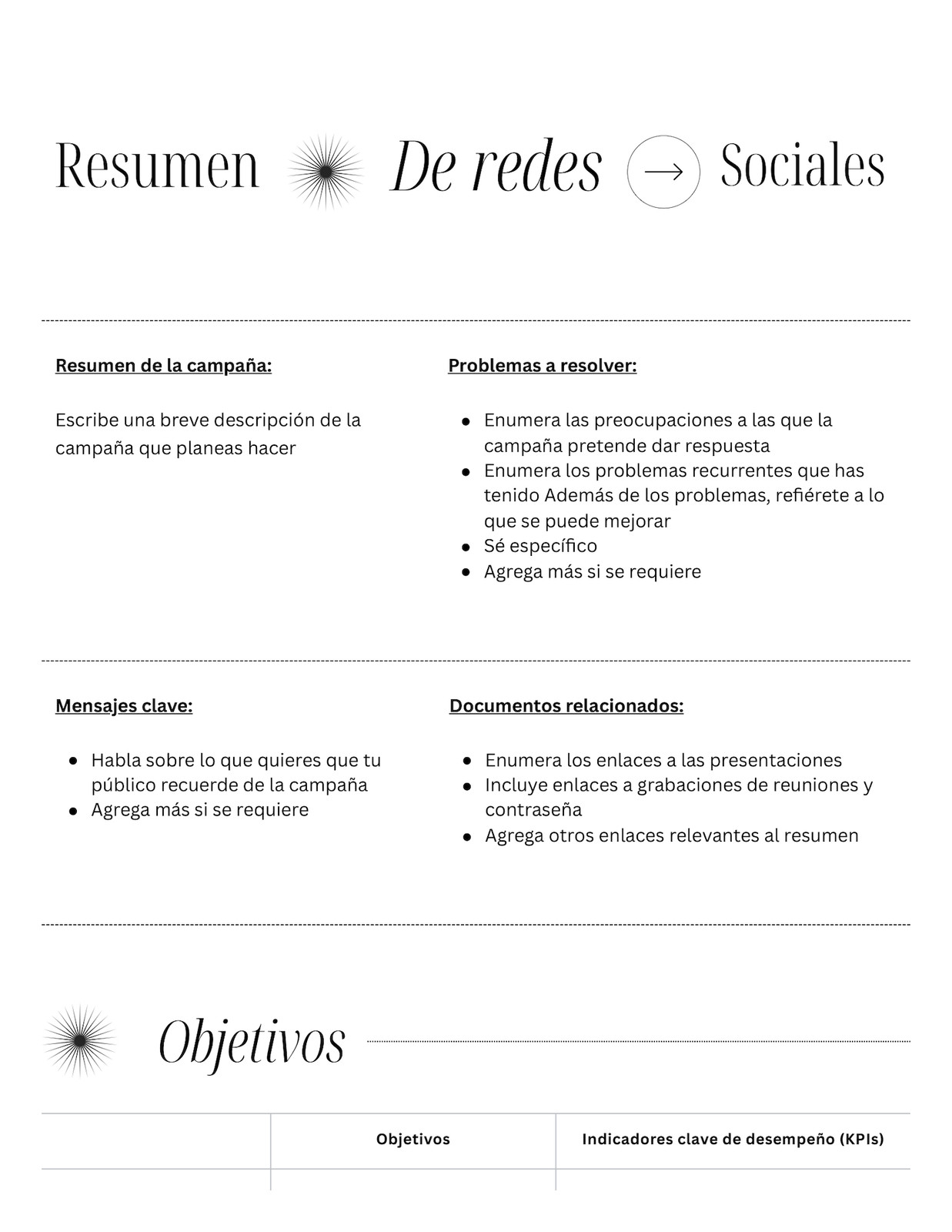 Resumen De redes → Sociales

Resumen de la campaña:

Escribe una breve descripción de la campaña que planeas hacer

Problemas a resolver:

- Enumera las preocupaciones a las que la campaña pretende dar respuesta
- Enumera los problemas recurrentes que has tenido Además de los problemas, refiérete a lo que se puede mejorar
- Sé específico
- Agrega más si se requiere

Mensajes clave:

- Habla sobre lo que quieres que tu público recuerde de la campaña
- Agrega más si se requiere

Documentos relacionados:

- Enumera los enlaces a las presentaciones
- Incluye enlaces a grabaciones de reuniones y contraseña
- Agrega otros enlaces relevantes al resumen

Objetivos

| | Objetivos | Indicadores clave de desempeño (KPIs) |
|---|---|---|
| | | |